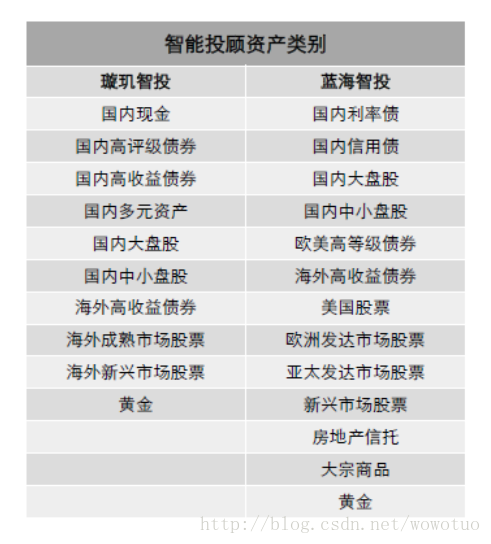 智能投顾资产类别

| 璇玑智投 | 蓝海智投 |
|---|---|
| 国内现金 | 国内利率债 |
| 国内高评级债券 | 国内信用债 |
| 国内高收益债券 | 国内大盘股 |
| 国内多元资产 | 国内中小盘股 |
| 国内大盘股 | 欧美高等级债券 |
| 国内中小盘股 | 海外高收益债券 |
| 海外高收益债券 | 美国股票 |
| 海外成熟市场股票 | 欧洲发达市场股票 |
| 海外新兴市场股票 | 亚太发达市场股票 |
| 黄金 | 新兴市场股票 |
| | 房地产信托 |
| | 大宗商品 |
| | 黄金 |

http://blog.csdn.net/wowotuo